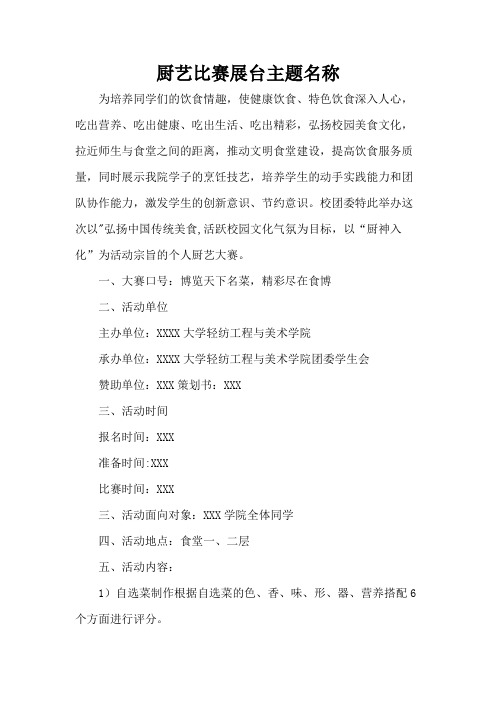 厨艺比赛展台主题名称

为培养同学们的饮食情趣，使健康饮食、特色饮食深入人心，吃出营养、吃出健康、吃出生活、吃出精彩，弘扬校园美食文化，拉近师生与食堂之间的距离，推动文明食堂建设，提高饮食服务质量，同时展示我院学子的烹饪技艺，培养学生的动手实践能力和团队协作能力，激发学生的创新意识、节约意识。校团委特此举办这次以"弘扬中国传统美食,活跃校园文化气氛为目标，以“厨神入化”为活动宗旨的个人厨艺大赛。

一、大赛口号：博览天下名菜，精彩尽在食博

二、活动单位

主办单位：XXXX大学轻纺工程与美术学院

承办单位：XXXX大学轻纺工程与美术学院团委学生会

赞助单位：XXX策划书：XXX

三、活动时间

报名时间：XXX

准备时间:XXX

比赛时间：XXX

三、活动面向对象：XXX学院全体同学

四、活动地点：食堂一、二层

五、活动内容：

1）自选菜制作根据自选菜的色、香、味、形、器、营养搭配6个方面进行评分。